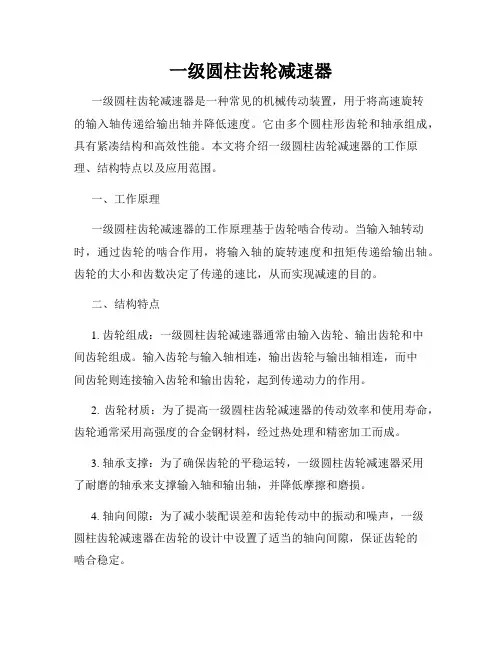 一级圆柱齿轮减速器

一级圆柱齿轮减速器是一种常见的机械传动装置，用于将高速旋转的输入轴传递给输出轴并降低速度。它由多个圆柱形齿轮和轴承组成，具有紧凑结构和高效性能。本文将介绍一级圆柱齿轮减速器的工作原理、结构特点以及应用范围。

一、工作原理

一级圆柱齿轮减速器的工作原理基于齿轮啮合传动。当输入轴转动时，通过齿轮的啮合作用，将输入轴的旋转速度和扭矩传递给输出轴。齿轮的大小和齿数决定了传递的速比，从而实现减速的目的。

二、结构特点

1. 齿轮组成：一级圆柱齿轮减速器通常由输入齿轮、输出齿轮和中间齿轮组成。输入齿轮与输入轴相连，输出齿轮与输出轴相连，而中间齿轮则连接输入齿轮和输出齿轮，起到传递动力的作用。

2. 齿轮材质：为了提高一级圆柱齿轮减速器的传动效率和使用寿命，齿轮通常采用高强度的合金钢材料，经过热处理和精密加工而成。

3. 轴承支撑：为了确保齿轮的平稳运转，一级圆柱齿轮减速器采用了耐磨的轴承来支撑输入轴和输出轴，并降低摩擦和磨损。

4. 轴向间隙：为了减小装配误差和齿轮传动中的振动和噪声，一级圆柱齿轮减速器在齿轮的设计中设置了适当的轴向间隙，保证齿轮的啮合稳定。